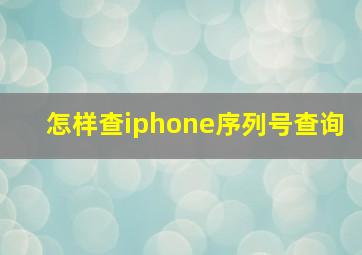 怎样查iphone序列号查询